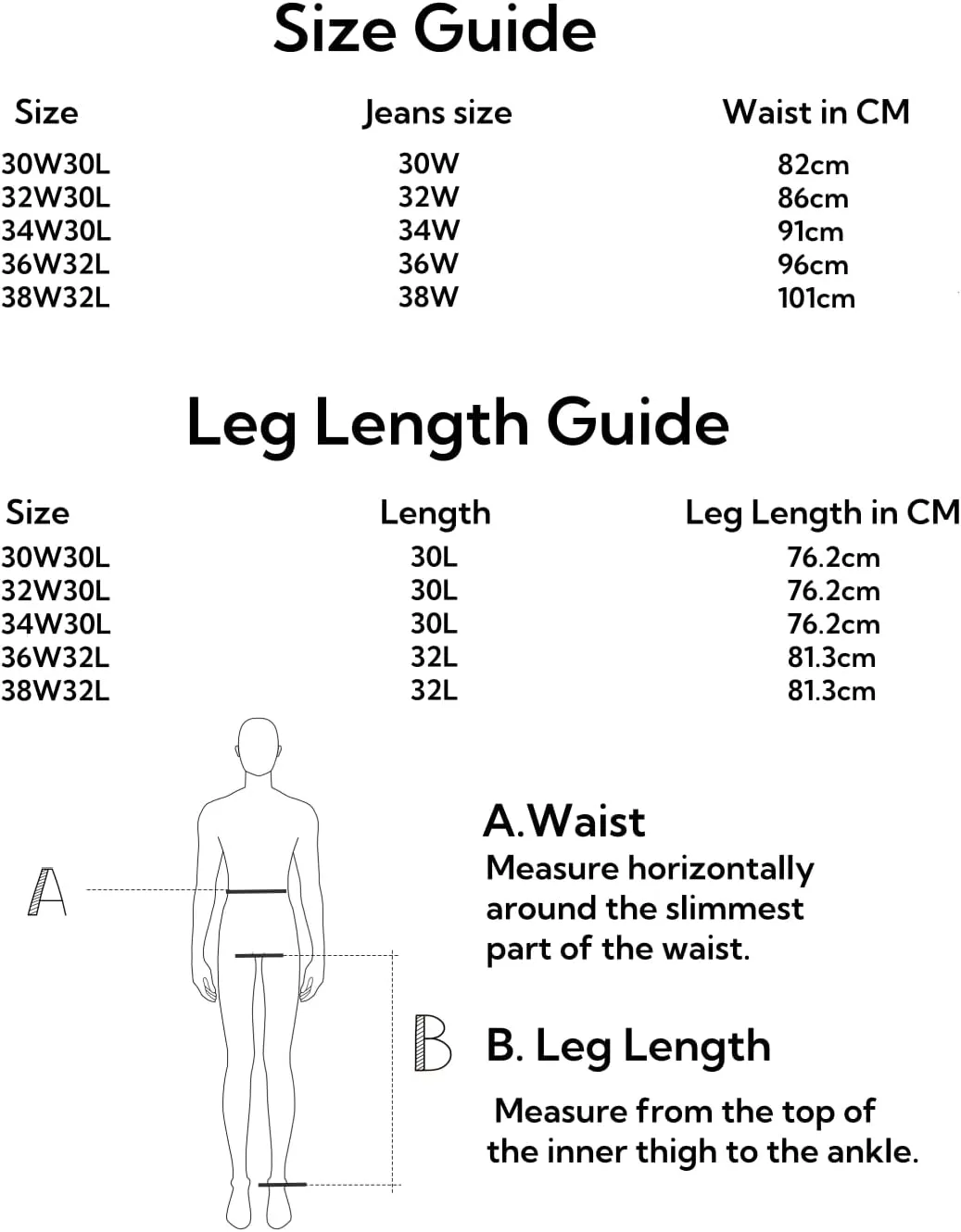 Size Guide

| Size | Jeans size | Waist in CM |
|---|---|---|
| 30W30L | 30W | 82cm |
| 32W30L | 32W | 86cm |
| 34W30L | 34W | 91cm |
| 36W32L | 36W | 96cm |
| 38W32L | 38W | 101cm |

Leg Length Guide

| Size | Length | Leg Length in CM |
|---|---|---|
| 30W30L | 30L | 76.2cm |
| 32W30L | 30L | 76.2cm |
| 34W30L | 30L | 76.2cm |
| 36W32L | 32L | 81.3cm |
| 38W32L | 32L | 81.3cm |

A

B

A.Waist
Measure horizontally around the slimmest part of the waist.

B. Leg Length
Measure from the top of the inner thigh to the ankle.